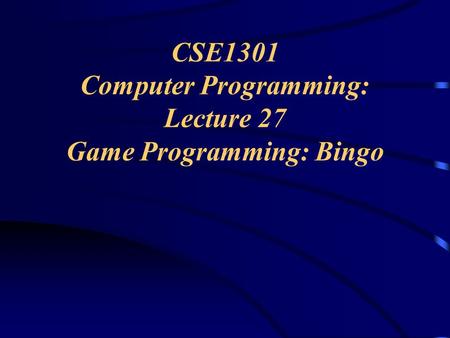 CSE1301
Computer Programming:
Lecture 27
Game Programming: Bingo